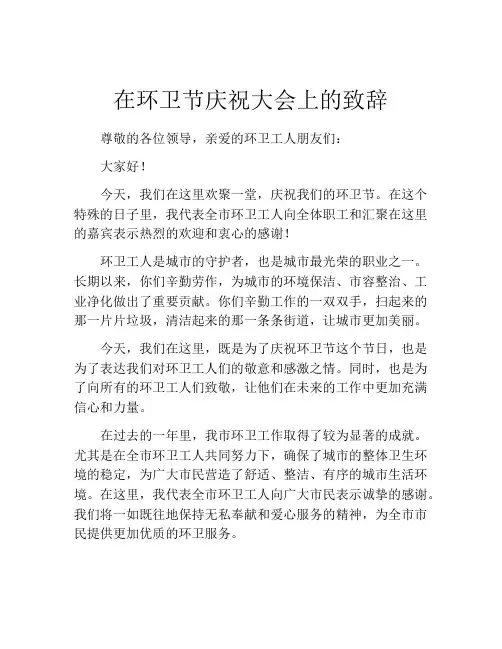 在环卫节庆祝大会上的致辞

尊敬的各位领导，亲爱的环卫工人朋友们：

大家好！

今天，我们在这里欢聚一堂，庆祝我们的环卫节。在这个特殊的日子里，我代表全市环卫工人向全体职工和汇聚在这里的嘉宾表示热烈的欢迎和衷心的感谢！

环卫工人是城市的守护者，也是城市最光荣的职业之一。长期以来，你们辛勤劳作，为城市的环境保洁、市容整治、工业净化做出了重要贡献。你们辛勤工作的一双双手，扫起来的那一片片垃圾，清洁起来的那一条条街道，让城市更加美丽。

今天，我们在这里，既是为了庆祝环卫节这个节日，也是为了表达我们对环卫工人们的敬意和感激之情。同时，也是为了向所有的环卫工人们致敬，让他们在未来的工作中更加充满信心和力量。

在过去的一年里，我市环卫工作取得了较为显著的成就。尤其是在全市环卫工人共同努力下，确保了城市的整体卫生环境的稳定，为广大市民营造了舒适、整洁、有序的城市生活环境。在这里，我代表全市环卫工人向广大市民表示诚挚的感谢。我们将一如既往地保持无私奉献和爱心服务的精神，为全市市民提供更加优质的环卫服务。